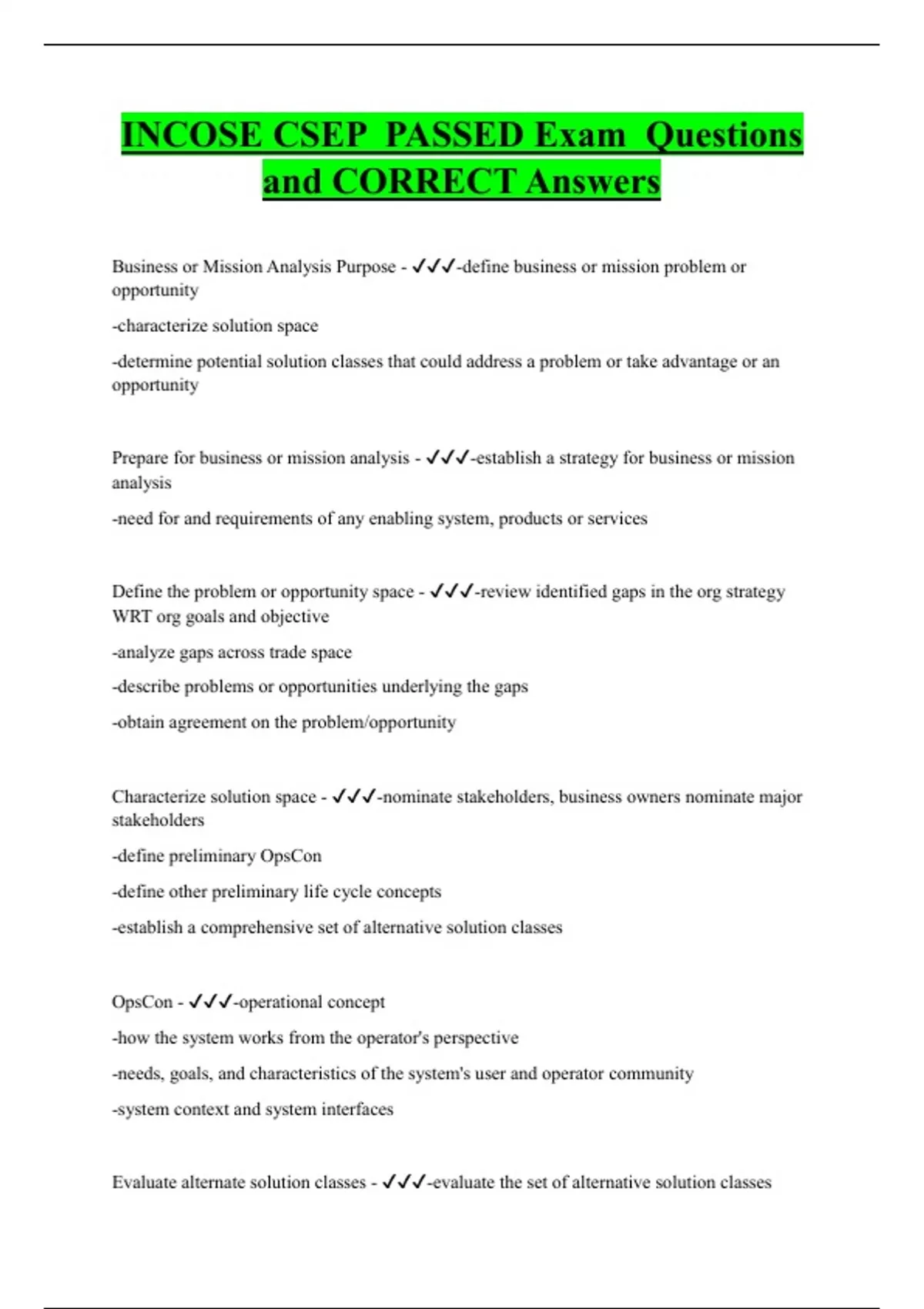 INCOSE CSEP PASSED Exam Questions and CORRECT Answers

Business or Mission Analysis Purpose - ✓✓✓-define business or mission problem or opportunity

-characterize solution space

-determine potential solution classes that could address a problem or take advantage or an opportunity

Prepare for business or mission analysis - ✓✓✓-establish a strategy for business or mission analysis

-need for and requirements of any enabling system, products or services

Define the problem or opportunity space - ✓✓✓-review identified gaps in the org strategy WRT org goals and objective

-analyze gaps across trade space

-describe problems or opportunities underlying the gaps

-obtain agreement on the problem/opportunity

Characterize solution space - ✓✓✓-nominate stakeholders, business owners nominate major stakeholders

-define preliminary OpsCon

-define other preliminary life cycle concepts

-establish a comprehensive set of alternative solution classes

OpsCon - ✓✓✓-operational concept

-how the system works from the operator's perspective

-needs, goals, and characteristics of the system's user and operator community

-system context and system interfaces

Evaluate alternate solution classes - ✓✓✓-evaluate the set of alternative solution classes